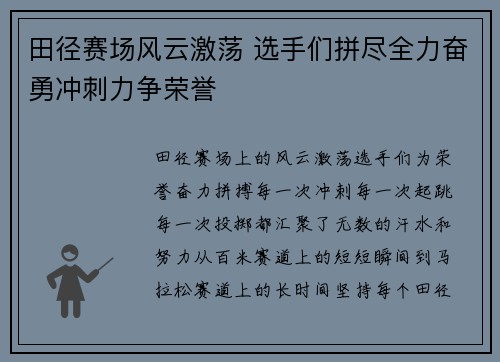 田径赛场风云激荡 选手们拼尽全力奋勇冲刺力争荣誉

田径赛场上的风云激荡选手们为荣誉奋力拼搏每一次冲刺每一次起跳每一次投掷都汇聚了无数的汗水和努力从百米赛道上的短短瞬间到马拉松赛道上的长时间坚持每个田径